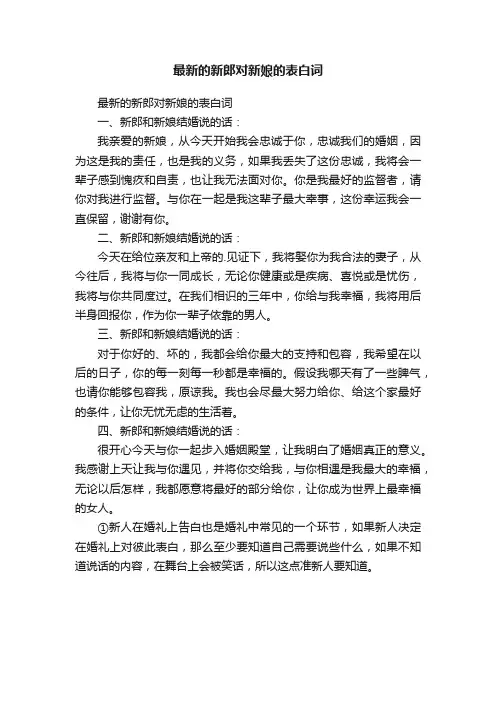 最新的新郎对新娘的表白词

最新的新郎对新娘的表白词

一、新郎和新娘结婚说的话：

我亲爱的新娘，从今天开始我会忠诚于你，忠诚我们的婚姻，因为这是我的责任，也是我的义务，如果我丢失了这份忠诚，我将会一辈子感到愧疚和自责，也让我无法面对你。你是我最好的监督者，请你对我进行监督。与你在一起是我这辈子最大幸事，这份幸运我会一直保留，谢谢有你。

二、新郎和新娘结婚说的话：

今天在给位亲友和上帝的.见证下，我将娶你为我合法的妻子，从今往后，我将与你一同成长，无论你健康或是疾病、喜悦或是忧伤，我将与你共同度过。在我们相识的三年中，你给与我幸福，我将用后半身回报你，作为你一辈子依靠的男人。

三、新郎和新娘结婚说的话：

对于你好的、坏的，我都会给你最大的支持和包容，我希望在以后的日子，你的每一刻每一秒都是幸福的。假设我哪天有了一些脾气，也请你能够包容我，原谅我。我也会尽最大努力给你、给这个家最好的条件，让你无忧无虑的生活着。

四、新郎和新娘结婚说的话：

很开心今天与你一起步入婚姻殿堂，让我明白了婚姻真正的意义。我感谢上天让我与你遇见，并将你交给我，与你相遇是我最大的幸福，无论以后怎样，我都愿意将最好的部分给你，让你成为世界上最幸福的女人。

①新人在婚礼上告白也是婚礼中常见的一个环节，如果新人决定在婚礼上对彼此表白，那么至少要知道自己需要说些什么，如果不知道说话的内容，在舞台上会被笑话，所以这点准新人要知道。